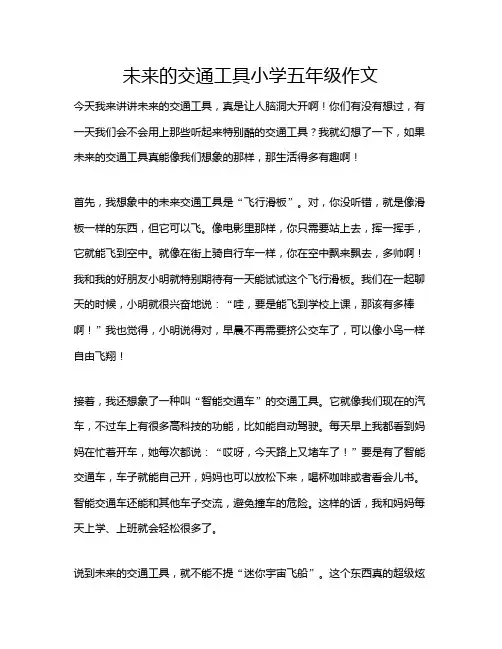 未来的交通工具小学五年级作文

今天我来讲讲未来的交通工具，真是让人脑洞大开啊！你们有没有想过，有一天我们会不会用上那些听起来特别酷的交通工具？我就幻想了一下，如果未来的交通工具真能像我们想象的那样，那生活得多有趣啊！

首先，我想象中的未来交通工具是“飞行滑板”。对，你没听错，就是像滑板一样的东西，但它可以飞。像电影里那样，你只需要站上去，挥一挥手，它就能飞到空中。就像在街上骑自行车一样，你在空中飘来飘去，多帅啊！我和我的好朋友小明就特别期待有一天能试试这个飞行滑板。我们在一起聊天的时候，小明就很兴奋地说：“哇，要是能飞到学校上课，那该有多棒啊！”我也觉得，小明说得对，早晨不再需要挤公交车了，可以像小鸟一样自由飞翔！

接着，我还想象了一种叫“智能交通车”的交通工具。它就像我们现在的汽车，不过车上有很多高科技的功能，比如能自动驾驶。每天早上我都看到妈妈在忙着开车，她每次都说：“哎呀，今天路上又堵车了！”要是有了智能交通车，车子就能自己开，妈妈也可以放松下来，喝杯咖啡或者看会儿书。智能交通车还能和其他车子交流，避免撞车的危险。这样的话，我和妈妈每天上学、上班就会轻松很多了。

说到未来的交通工具，就不能不提“迷你宇宙飞船”。这个东西真的超级炫